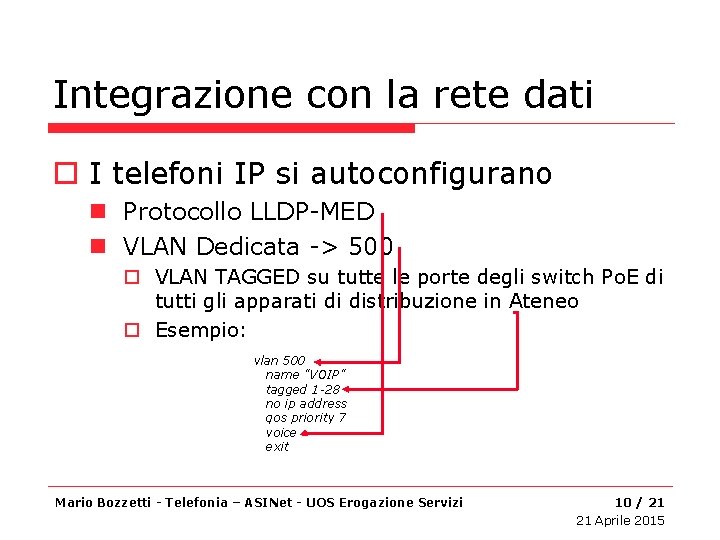 Integrazione con la rete dati

I telefoni IP si autoconfigurano

Protocollo LLDP-MED

VLAN Dedicata -> 500

VLAN TAGGED su tutte le porte degli switch PoE di tutti gli apparati di distribuzione in Ateneo

Esempio:

vlan 500
name "VOIP"
tagged 1-28
no ip address
qos priority 7
voice
exit

Mario Bozzetti - Telefonia – ASINet - UOS Erogazione Servizi 10 / 21
21 Aprile 2015